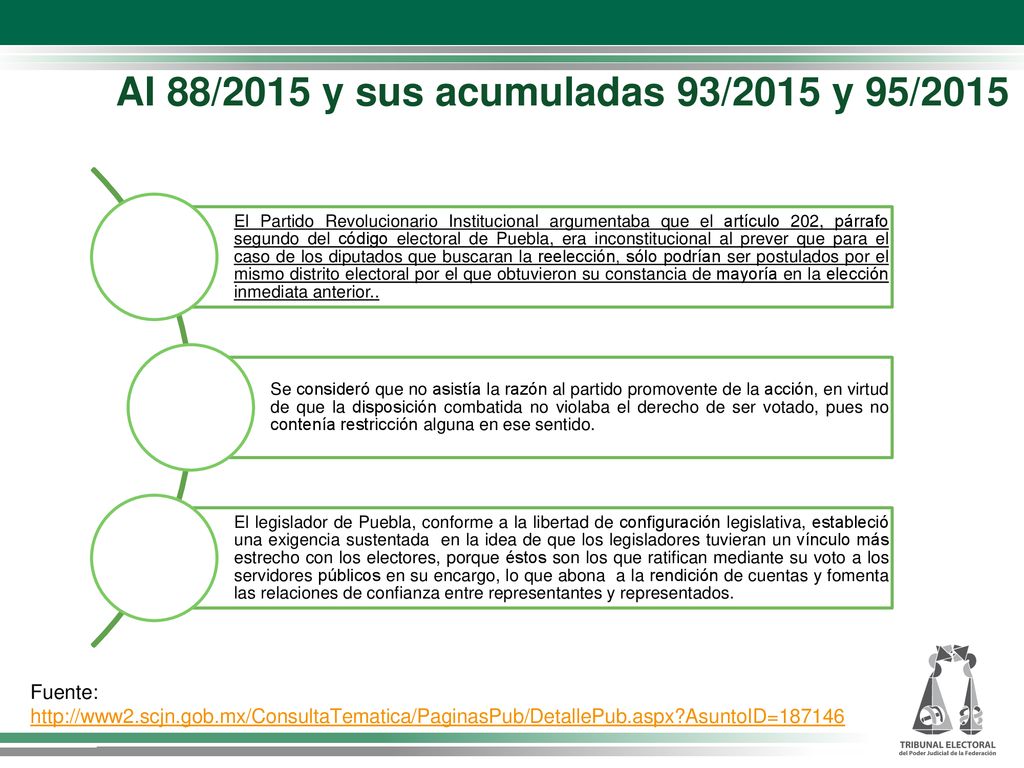 AI 88/2015 y sus acumuladas 93/2015 y 95/2015

El Partido Revolucionario Institucional argumentaba que el artículo 202, párrafo segundo del código electoral de Puebla, era inconstitucional al prever que para el caso de los diputados que buscaran la reelección, sólo podrían ser postulados por el mismo distrito electoral por el que obtuvieron su constancia de mayoría en la elección inmediata anterior..

Se consideró que no asistía la razón al partido promovente de la acción, en virtud de que la disposición combatida no violaba el derecho de ser votado, pues no contenía restricción alguna en ese sentido.

El legislador de Puebla, conforme a la libertad de configuración legislativa, estableció una exigencia sustentada en la idea de que los legisladores tuvieran un vínculo más estrecho con los electores, porque éstos son los que ratifican mediante su voto a los servidores públicos en su encargo, lo que abona a la rendición de cuentas y fomenta las relaciones de confianza entre representantes y representados.

Fuente:
http://www2.scjn.gob.mx/ConsultaTematica/PaginasPub/DetallePub.aspx?AsuntoID=187146

TRIBUNAL ELECTORAL
del Poder Judicial de la Federación